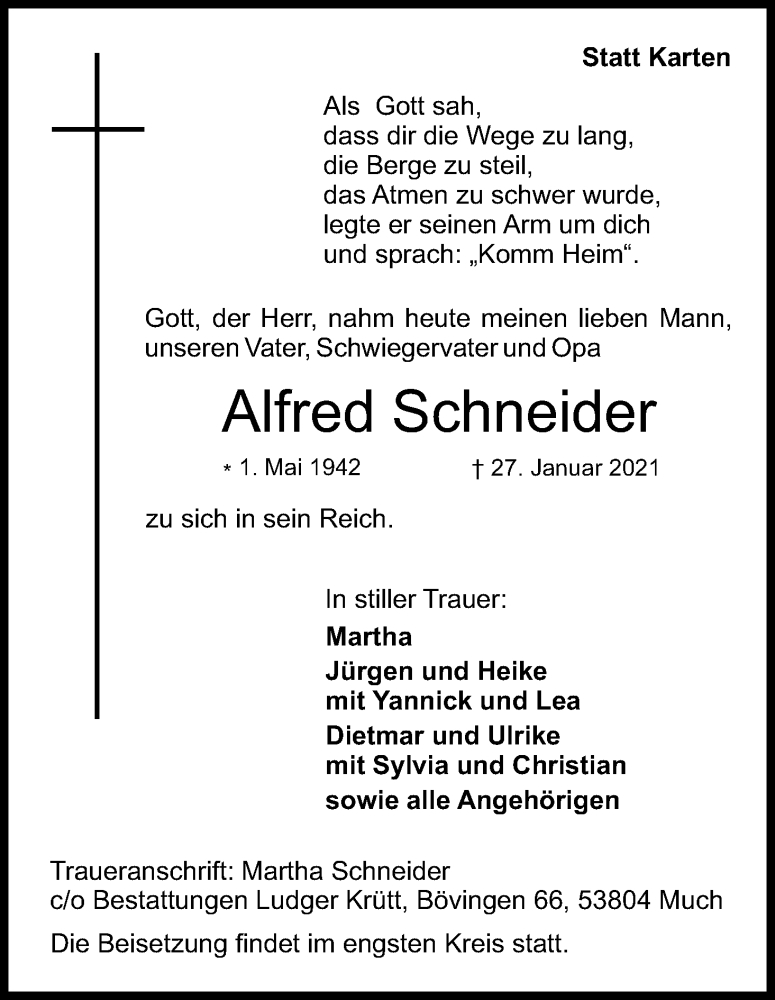 Statt Karten

Als Gott sah,
dass dir die Wege zu lang,
die Berge zu steil,
das Atmen zu schwer wurde,
legte er seinen Arm um dich
und sprach: „Komm Heim“.

Gott, der Herr, nahm heute meinen lieben Mann, unseren Vater, Schwiegervater und Opa

Alfred Schneider

* 1. Mai 1942 † 27. Januar 2021

zu sich in sein Reich.

In stiller Trauer:
Martha
Jürgen und Heike
mit Yannick und Lea
Dietmar und Ulrike
mit Sylvia und Christian
sowie alle Angehörigen

Traueranschrift: Martha Schneider
c/o Bestattungen Ludger Krütt, Bövingen 66, 53804 Much

Die Beisetzung findet im engsten Kreis statt.